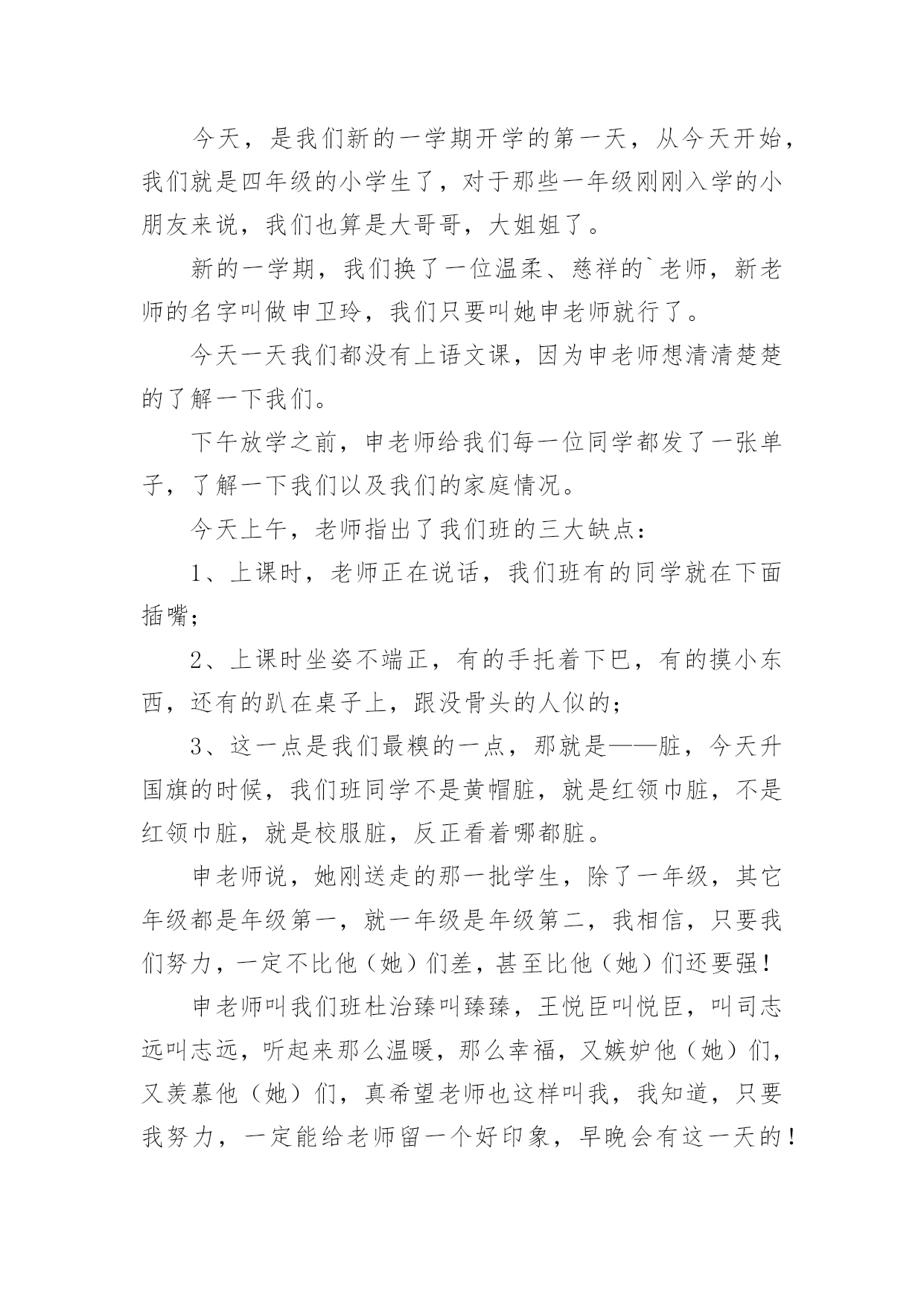 今天，是我们新的一学期开学的第一天，从今天开始，我们就是四年级的小学生了，对于那些一年级刚刚入学的小朋友来说，我们也算是大哥哥，大姐姐了。

新的一学期，我们换了一位温柔、慈祥的`老师，新老师的名字叫做申卫玲，我们只要叫她申老师就行了。

今天一天我们都没有上语文课，因为申老师想清清楚楚的了解一下我们。

下午放学之前，申老师给我们每一位同学都发了一张单子，了解一下我们以及我们的家庭情况。

今天上午，老师指出了我们班的三大缺点：

1、上课时，老师正在说话，我们班有的同学就在下面插嘴；

2、上课时坐姿不端正，有的手托着下巴，有的摸小东西，还有的趴在桌子上，跟没骨头的人似的；

3、这一点是我们最糗的一点，那就是——脏，今天升国旗的时候，我们班同学不是黄帽脏，就是红领巾脏，不是红领巾脏，就是校服脏，反正看着哪都脏。

申老师说，她刚送走的那一批学生，除了一年级，其它年级都是年级第一，就一年级是年级第二，我相信，只要我们努力，一定不比他（她）们差，甚至比他（她）们还要强！

申老师叫我们班杜治臻叫臻臻，王悦臣叫悦臣，叫司志远叫志远，听起来那么温暖，那么幸福，又嫉妒他（她）们，又羡慕他（她）们，真希望老师也这样叫我，我知道，只要我努力，一定能给老师留一个好印象，早晚会有这一天的！